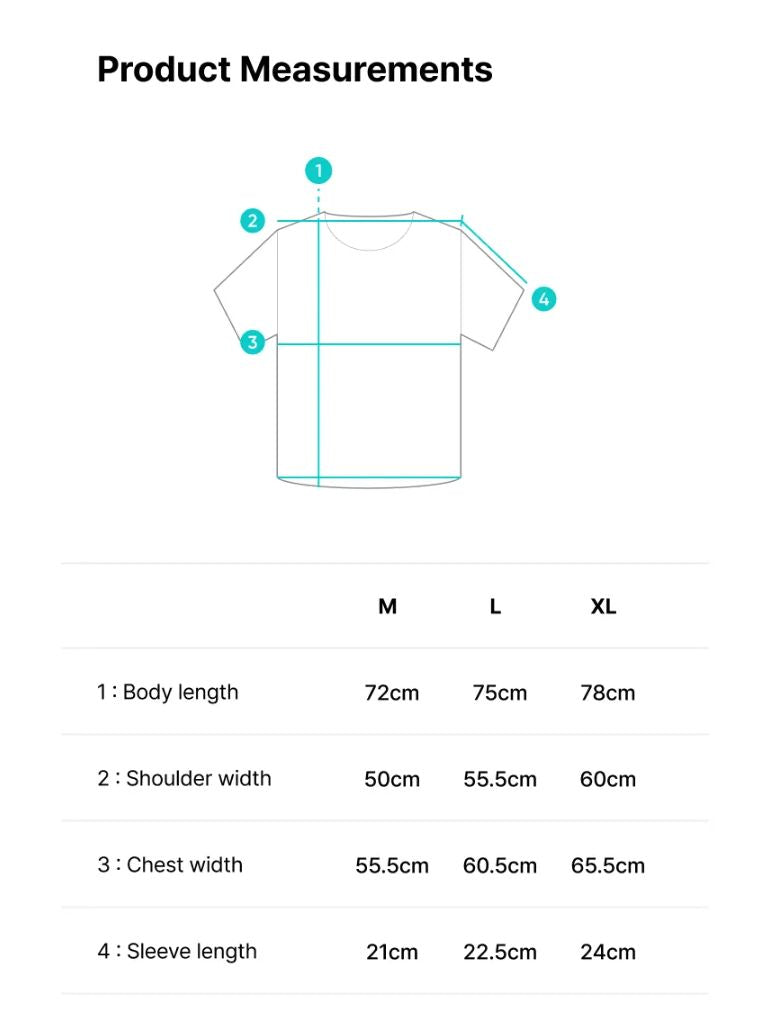 Product Measurements

1

2

3

4

| | M | L | XL |
|---|---|---|---|
| 1 : Body length | 72cm | 75cm | 78cm |
| 2 : Shoulder width | 50cm | 55.5cm | 60cm |
| 3 : Chest width | 55.5cm | 60.5cm | 65.5cm |
| 4 : Sleeve length | 21cm | 22.5cm | 24cm |